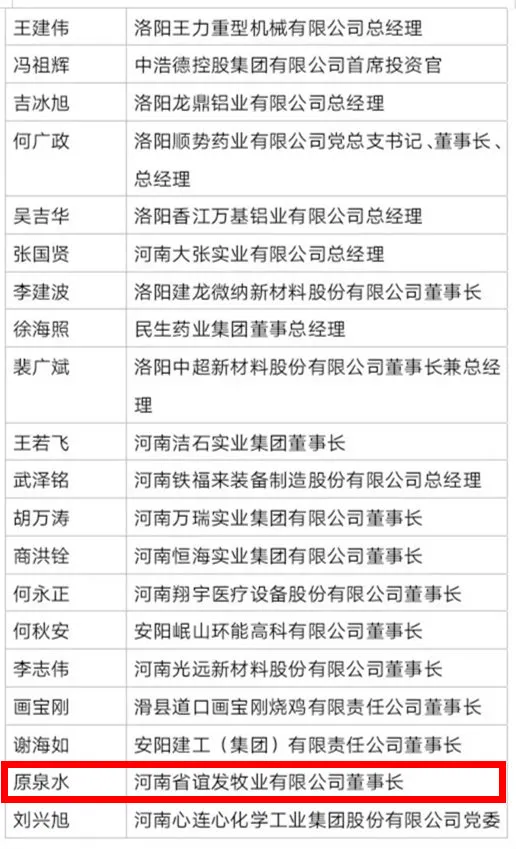 | | |
|---|---|
| 王建伟 | 洛阳王力重型机械有限公司总经理 |
| 冯祖辉 | 中浩德控股集团有限公司首席投资官 |
| 吉冰旭 | 洛阳龙鼎铝业有限公司总经理 |
| 何广政 | 洛阳顺势药业有限公司党总支书记、董事长、总经理 |
| 吴吉华 | 洛阳香江万基铝业有限公司总经理 |
| 张国贤 | 河南大张实业有限公司总经理 |
| 李建波 | 洛阳建龙微纳新材料股份有限公司董事长 |
| 徐海照 | 民生药业集团董事总经理 |
| 裴广斌 | 洛阳中超新材料股份有限公司董事长兼总经理 |
| 王若飞 | 河南洁石实业集团董事长 |
| 武泽铭 | 河南铁福来装备制造股份有限公司总经理 |
| 胡万涛 | 河南万瑞实业集团有限公司董事长 |
| 商洪铨 | 河南恒海实业集团有限公司董事长 |
| 何永正 | 河南翔宇医疗设备股份有限公司董事长 |
| 何秋安 | 安阳岷山环能高科有限公司董事长 |
| 李志伟 | 河南光远新材料股份有限公司董事长 |
| 画宝刚 | 滑县道口画宝刚烧鸡有限责任公司董事长 |
| 谢海如 | 安阳建工（集团）有限责任公司董事长 |
| 原泉水 | 河南省谊发牧业有限公司董事长 |
| 刘兴旭 | 河南心连心化学工业集团股份有限公司党委 |